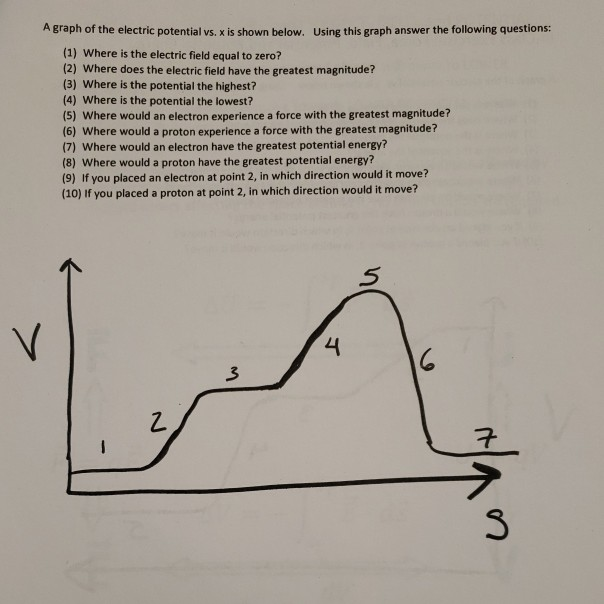 A graph of the electric potential vs. x is shown below. Using this graph answer the following questions:

(1) Where is the electric field equal to zero?
(2) Where does the electric field have the greatest magnitude?
(3) Where is the potential the highest?
(4) Where is the potential the lowest?
(5) Where would an electron experience a force with the greatest magnitude?
(6) Where would a proton experience a force with the greatest magnitude?
(7) Where would an electron have the greatest potential energy?
(8) Where would a proton have the greatest potential energy?
(9) If you placed an electron at point 2, in which direction would it move?
(10) If you placed a proton at point 2, in which direction would it move?

V

1
2
3
4
5
6
7

S